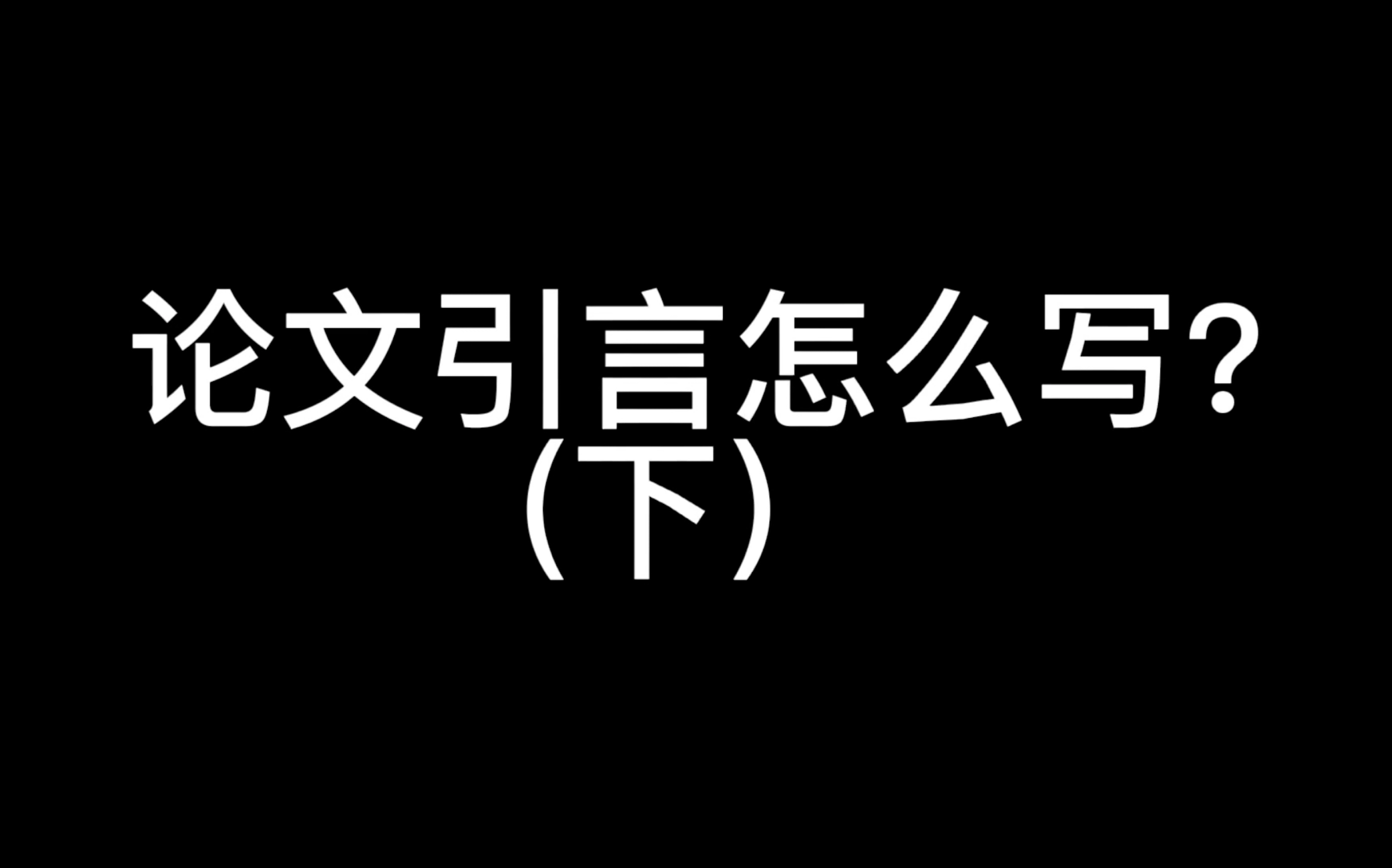 论文引言怎么写?
(下)